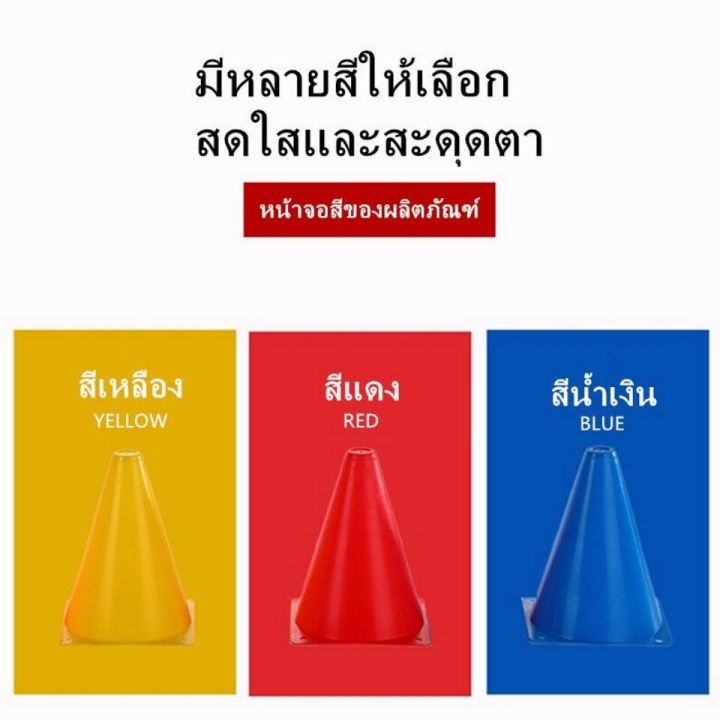 มีหลายสีให้เลือก
สดใสและสะดุดตา

หน้าจอสีของผลิตภัณฑ์

สีเหลือง
YELLOW

สีแดง
RED

สีน้ำเงิน
BLUE